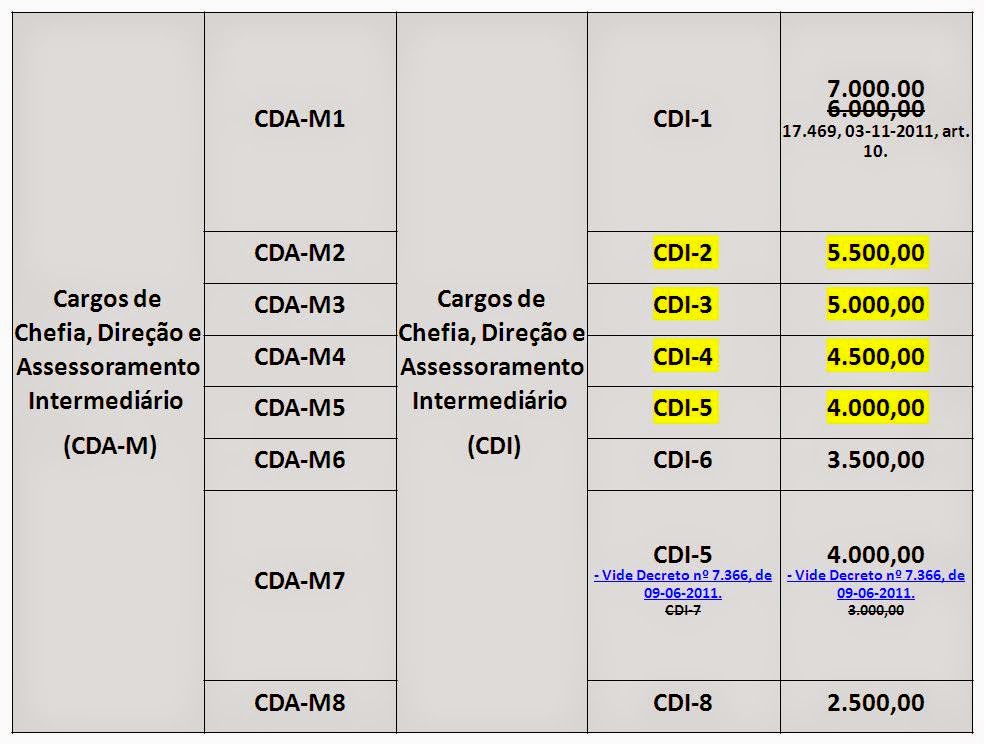 | Cargos de Chefia, Direção e Assessoramento Intermediário (CDA-M) | CDA-M1 | Cargos de Chefia, Direção e Assessoramento Intermediário (CDI) | CDI-1 | 7.000,00 ~~6.000,00~~ 17.469, 03-11-2011, art. 10. |
|---|---|---|---|---|
| | CDA-M2 | | CDI-2 | 5.500,00 |
| | CDA-M3 | | CDI-3 | 5.000,00 |
| | CDA-M4 | | CDI-4 | 4.500,00 |
| | CDA-M5 | | CDI-5 | 4.000,00 |
| | CDA-M6 | | CDI-6 | 3.500,00 |
| | CDA-M7 | | CDI-5 - Vide Decreto nº 7.366, de 09-06-2011. ~~CDI-7~~ | 4.000,00 - Vide Decreto nº 7.366, de 09-06-2011. ~~3.000,00~~ |
| | CDA-M8 | | CDI-8 | 2.500,00 |